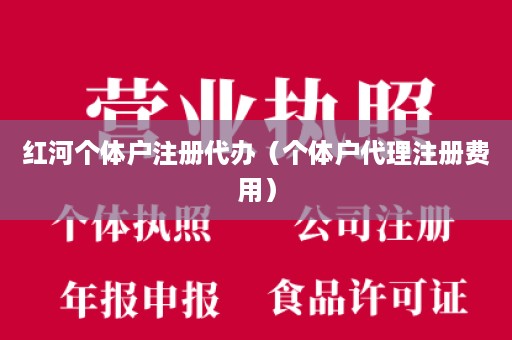 营业执照

红河个体户注册代办（个体户代理注册费用）

个体执照　公司注册

年报申报　食品许可证